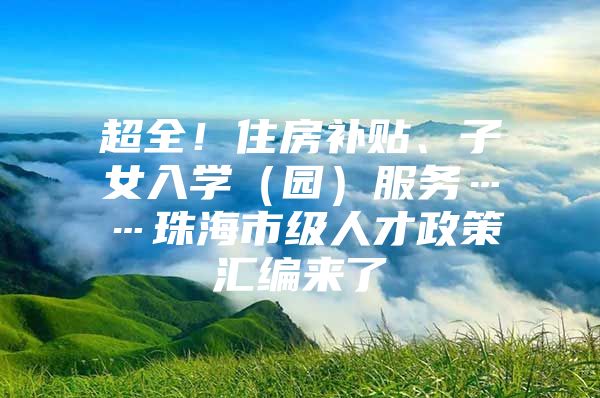 超全！住房补贴、子女入学（园）服务……珠海市级人才政策汇编来了